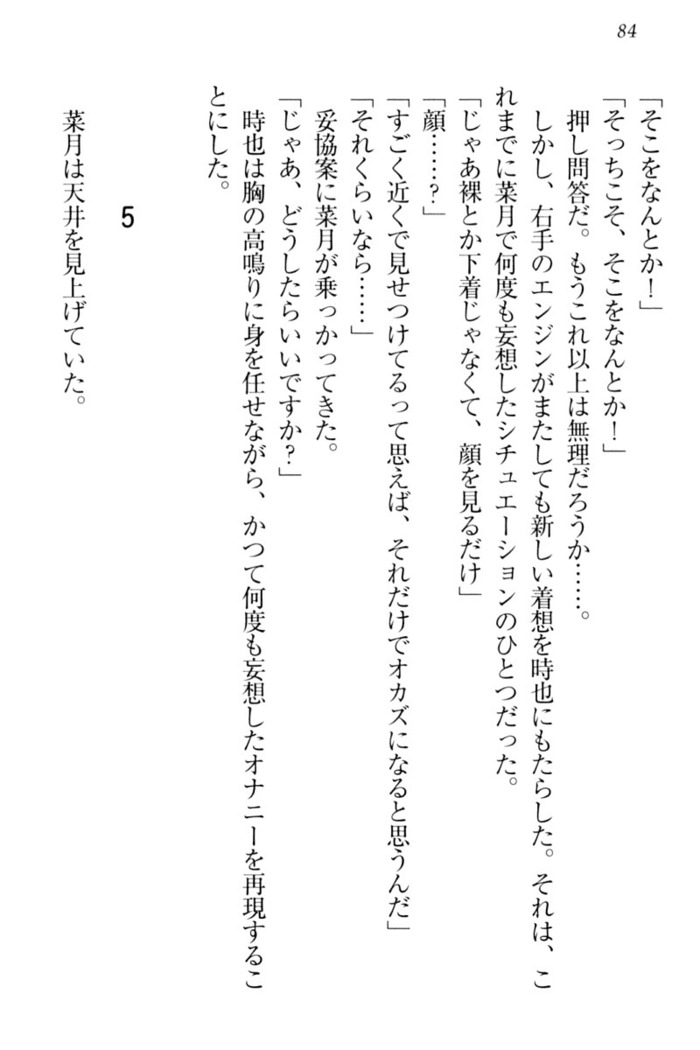 84

「そこをなんとか！」

「そっちこそ、そこをなんとか！」

押し問答だ。もうこれ以上は無理だろうか……。

しかし、右手のエンジンがまたしても新しい着想を時也にもたらした。それは、これまでに菜月で何度も妄想したシチュエーションのひとつだった。

「じゃあ裸とか下着じゃなくて、顔を見るだけ」

「顔……？」

「すごく近くで見せつけてるって思えば、それだけでオカズになると思うんだ」

「それくらいなら……」

妥協案に菜月が乗っかってきた。

「じゃあ、どうしたらいいですか？」

時也は胸の高鳴りに身を任せながら、かつて何度も妄想したオナニーを再現することにした。

5

菜月は天井を見上げていた。